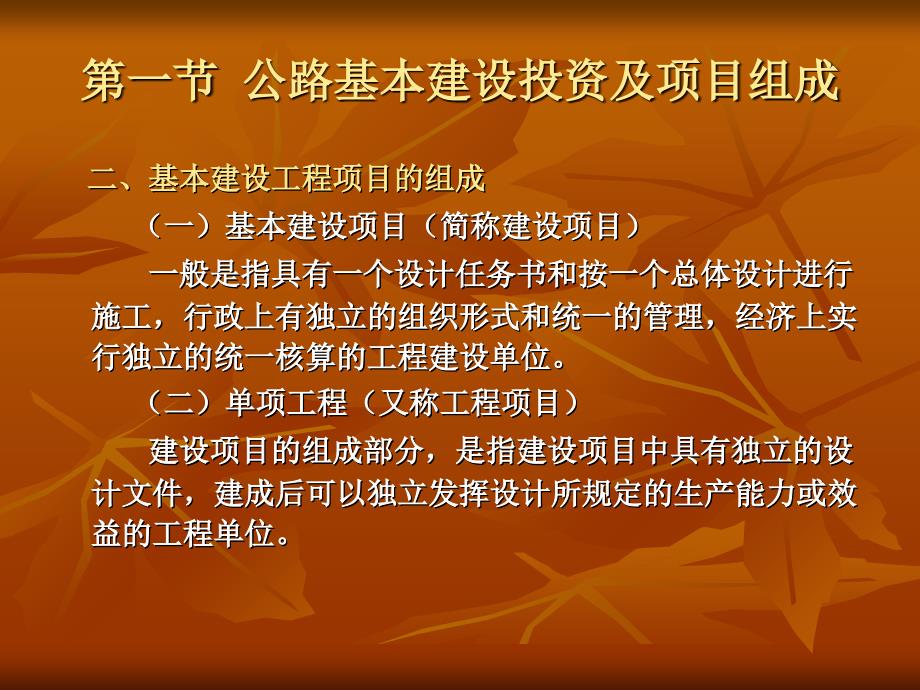 第一节 公路基本建设投资及项目组成

二、基本建设工程项目的组成

（一）基本建设项目（简称建设项目）

一般是指具有一个设计任务书和按一个总体设计进行施工，行政上有独立的组织形式和统一的管理，经济上实行独立的统一核算的工程建设单位。

（二）单项工程（又称工程项目）

建设项目的组成部分，是指建设项目中具有独立的设计文件，建成后可以独立发挥设计所规定的生产能力或效益的工程单位。